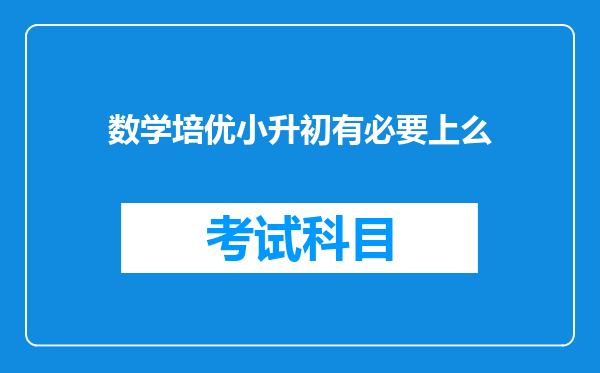 数学培优小升初有必要上么

考试科目